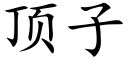 顶子